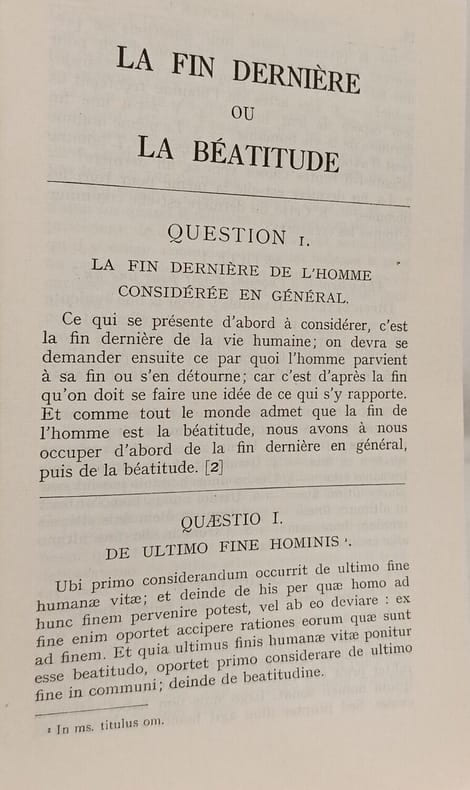 LA FIN DERNIÈRE
OU
LA BÉATITUDE

QUESTION I.

LA FIN DERNIÈRE DE L'HOMME
CONSIDÉRÉE EN GÉNÉRAL.

Ce qui se présente d'abord à considérer, c'est la fin dernière de la vie humaine; on devra se demander ensuite ce par quoi l'homme parvient à sa fin ou s'en détourne; car c'est d'après la fin qu'on doit se faire une idée de ce qui s'y rapporte. Et comme tout le monde admet que la fin de l'homme est la béatitude, nous avons à nous occuper d'abord de la fin dernière en général, puis de la béatitude. [2]

QUÆSTIO I.

DE ULTIMO FINE HOMINIS $^{1}$.

Ubi primo considerandum occurrit de ultimo fine humanæ vitæ; et deinde de his per quæ homo ad hunc finem pervenire potest, vel ab eo deviare : ex fine enim oportet accipere rationes eorum quæ sunt ad finem. Et quia ultimus finis humanæ vitæ ponitur esse beatitudo, oportet primo considerare de ultimo fine in communi; deinde de beatitudine.

$^{1}$ In ms. titulus om.